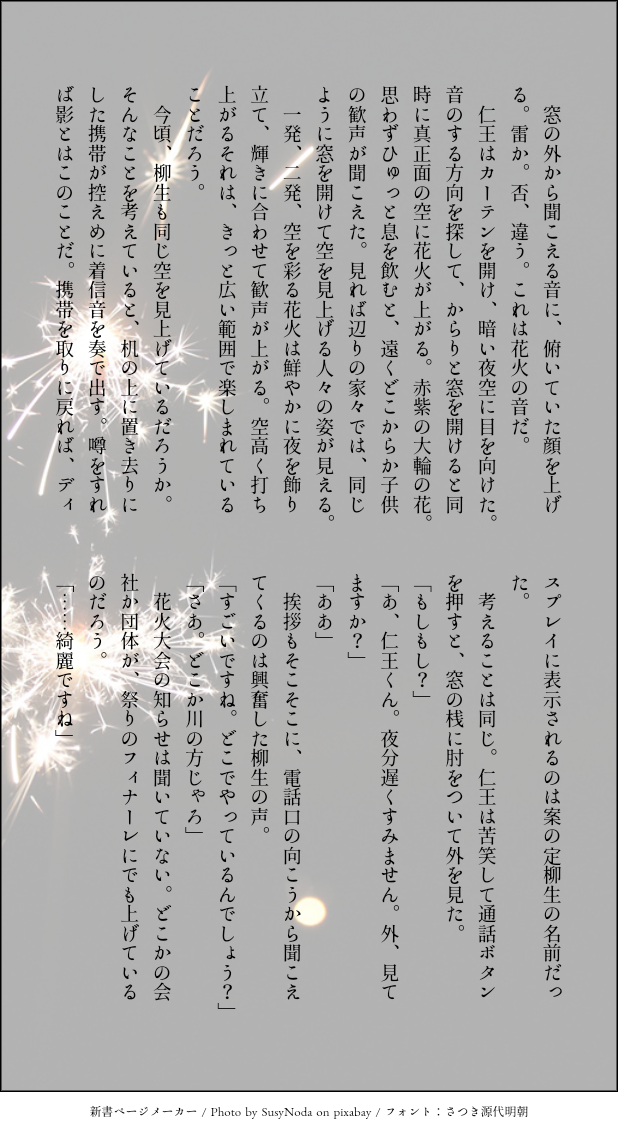 窓の外から聞こえる音に、俯いていた顔を上げる。雷か。否、違う。これは花火の音だ。

仁王はカーテンを開け、暗い夜空に目を向けた。音のする方向を探して、からりと窓を開けると同時に真正面の空に花火が上がる。赤紫の大輪の花。思わずひゅっと息を飲むと、遠くどこからか子供の歓声が聞こえた。見れば辺りの家々では、同じように窓を開けて空を見上げる人々の姿が見える。

一発、二発、空を彩る花火は鮮やかに夜を飾り立て、輝きに合わせて歓声が上がる。空高く打ち上がるそれは、きっと広い範囲で楽しまれていることだろう。

今頃、柳生も同じ空を見上げているだろうか。そんなことを考えていると、机の上に置き去りにした携帯が控えめに着信音を奏で出す。噂をすれば影とはこのことだ。携帯を取りに戻れば、ディスプレイに表示されるのは案の定柳生の名前だった。

考えることは同じ。仁王は苦笑して通話ボタンを押すと、窓の桟に肘をついて外を見た。

「もしもし?」

「あ、仁王くん。夜分遅くすみません。外、見てますか?」

「ああ」

挨拶もそこそこに、電話口の向こうから聞こえてくるのは興奮した柳生の声。

「すごいですね。どこでやっているんでしょう?」

「さあ。どこか川の方じゃろ」

花火大会の知らせは聞いていない。どこかの会社か団体が、祭りのフィナーレにでも上げているのだろう。

「……綺麗ですね」

新書ページメーカー / Photo by SusyNoda on pixabay / フォント:さつき源代明朝